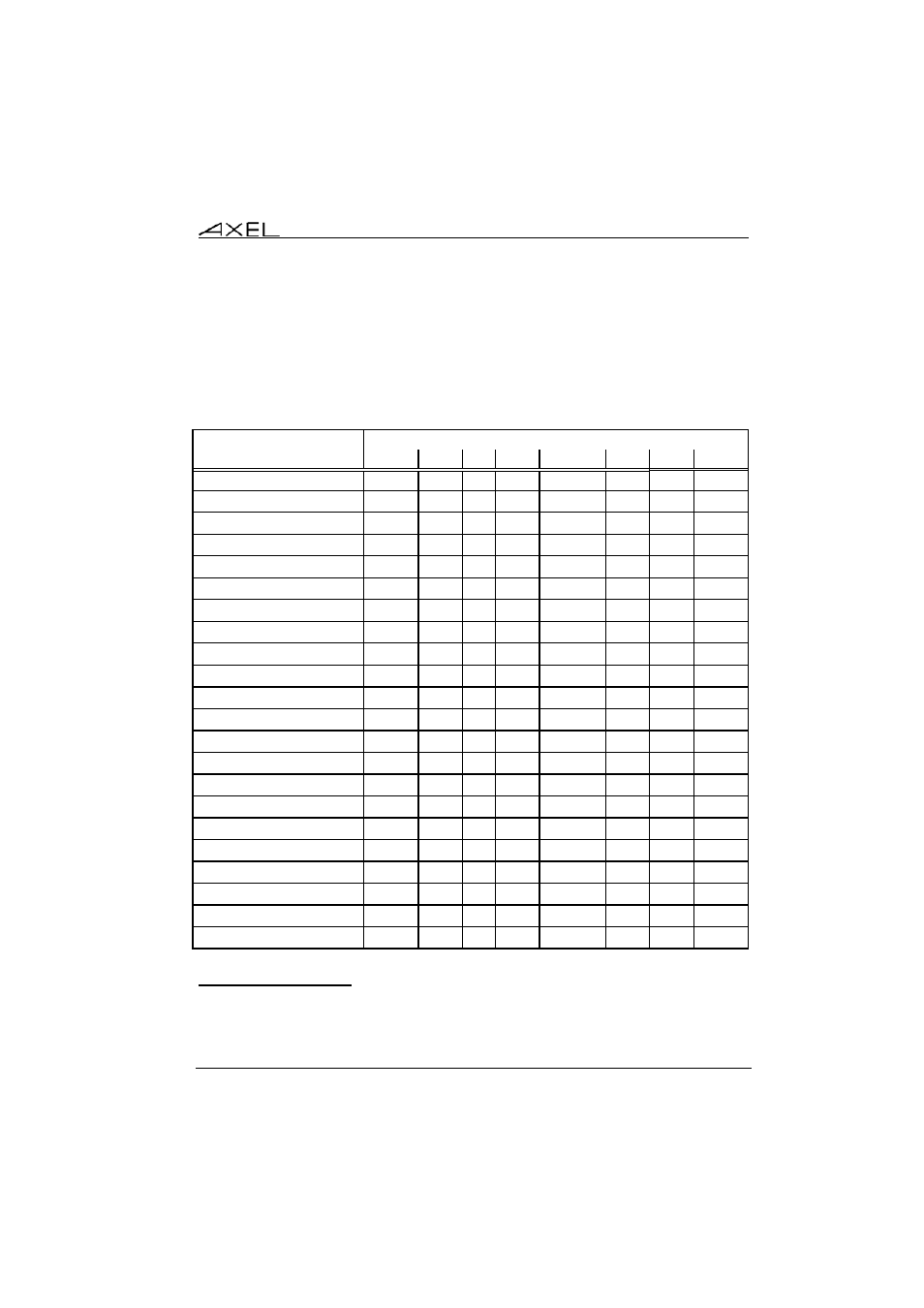 AXEL